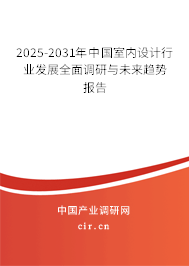 2025-2031年中国室内设计行业发展全面调研与未来趋势报告

中国产业调研网

cir.cn